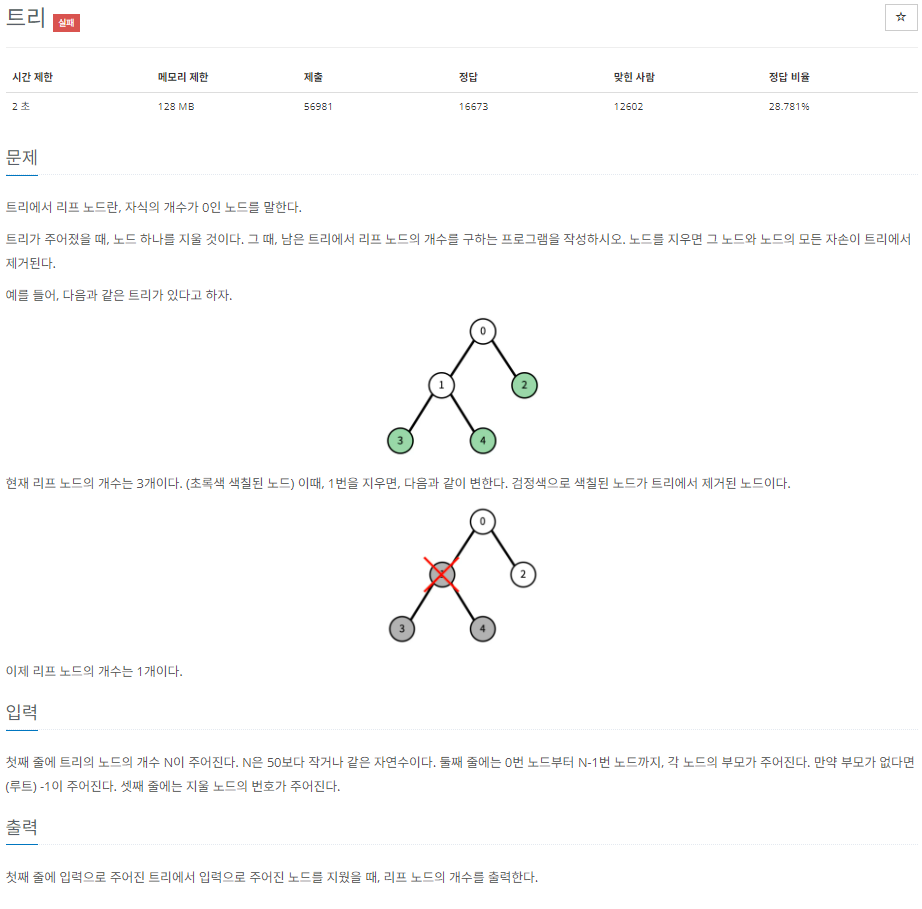 트리 실패

☆

| 시간 제한 | 메모리 제한 | 제출 | 정답 | 맞힌 사람 | 정답 비율 |
|---|---|---|---|---|---|
| 2 초 | 128 MB | 56981 | 16673 | 12602 | 28.781% |

문제

트리에서 리프 노드란, 자식의 개수가 0인 노드를 말한다.

트리가 주어졌을 때, 노드 하나를 지울 것이다. 그 때, 남은 트리에서 리프 노드의 개수를 구하는 프로그램을 작성하시오. 노드를 지우면 그 노드와 노드의 모든 자손이 트리에서 제거된다.

예를 들어, 다음과 같은 트리가 있다고 하자.

0
1
2
3
4

현재 리프 노드의 개수는 3개이다. (초록색 색칠된 노드) 이때, 1번을 지우면, 다음과 같이 변한다. 검정색으로 색칠된 노드가 트리에서 제거된 노드이다.

0
2
3
4

이제 리프 노드의 개수는 1개이다.

입력

첫째 줄에 트리의 노드의 개수 N이 주어진다. N은 50보다 작거나 같은 자연수이다. 둘째 줄에는 0번 노드부터 N-1번 노드까지, 각 노드의 부모가 주어진다. 만약 부모가 없다면 (루트) -1이 주어진다. 셋째 줄에는 지울 노드의 번호가 주어진다.

출력

첫째 줄에 입력으로 주어진 트리에서 입력으로 주어진 노드를 지웠을 때, 리프 노드의 개수를 출력한다.